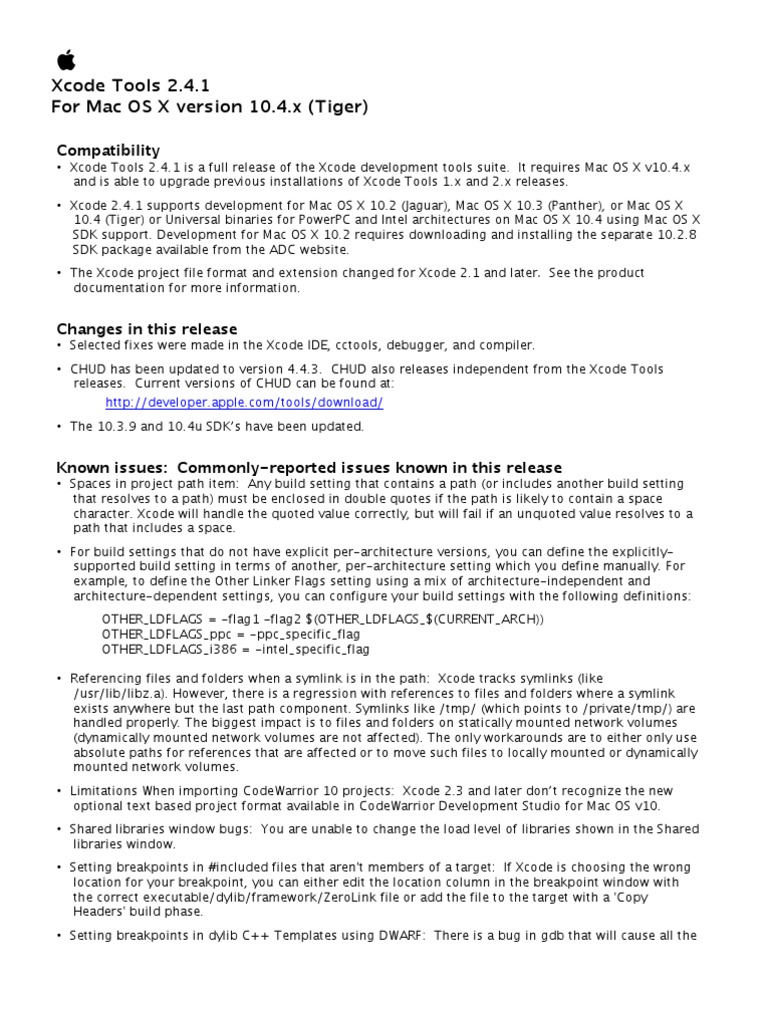 Xcode Tools 2.4.1
For Mac OS X version 10.4.x (Tiger)

Compatibility
• Xcode Tools 2.4.1 is a full release of the Xcode development tools suite. It requires Mac OS X v10.4.x and is able to upgrade previous installations of Xcode Tools 1.x and 2.x releases.

• Xcode 2.4.1 supports development for Mac OS X 10.2 (Jaguar), Mac OS X 10.3 (Panther), or Mac OS X 10.4 (Tiger) or Universal binaries for PowerPC and Intel architectures on Mac OS X 10.4 using Mac OS X SDK support. Development for Mac OS X 10.2 requires downloading and installing the separate 10.2.8 SDK package available from the ADC website.

• The Xcode project file format and extension changed for Xcode 2.1 and later. See the product documentation for more information.

Changes in this release
• Selected fixes were made in the Xcode IDE, cctools, debugger, and compiler.

• CHUD has been updated to version 4.4.3. CHUD also releases independent from the Xcode Tools releases. Current versions of CHUD can be found at:

http://developer.apple.com/tools/download/

• The 10.3.9 and 10.4u SDK's have been updated.

Known issues: Commonly-reported issues known in this release
• Spaces in project path item: Any build setting that contains a path (or includes another build setting that resolves to a path) must be enclosed in double quotes if the path is likely to contain a space character. Xcode will handle the quoted value correctly, but will fail if an unquoted value resolves to a path that includes a space.

• For build settings that do not have explicit per-architecture versions, you can define the explicitly-supported build setting in terms of another, per-architecture setting which you define manually. For example, to define the Other Linker Flags setting using a mix of architecture-independent and architecture-dependent settings, you can configure your build settings with the following definitions:

OTHER_LDFLAGS = -flag1 -flag2 $(OTHER_LDFLAGS_$(CURRENT_ARCH))
OTHER_LDFLAGS_ppc = -ppc_specific_flag
OTHER_LDFLAGS_i386 = -intel_specific_flag

• Referencing files and folders when a symlink is in the path: Xcode tracks symlinks (like /usr/lib/libz.a). However, there is a regression with references to files and folders where a symlink exists anywhere but the last path component. Symlinks like /tmp/ (which points to /private/tmp/) are handled properly. The biggest impact is to files and folders on statically mounted network volumes (dynamically mounted network volumes are not affected). The only workarounds are to either only use absolute paths for references that are affected or to move such files to locally mounted or dynamically mounted network volumes.

• Limitations When importing CodeWarrior 10 projects: Xcode 2.3 and later don't recognize the new optional text based project format available in CodeWarrior Development Studio for Mac OS v10.

• Shared libraries window bugs: You are unable to change the load level of libraries shown in the Shared libraries window.

• Setting breakpoints in #included files that aren't members of a target: If Xcode is choosing the wrong location for your breakpoint, you can either edit the location column in the breakpoint window with the correct executable/dylib/framework/ZeroLink file or add the file to the target with a 'Copy Headers' build phase.

• Setting breakpoints in dylib C++ Templates using DWARF: There is a bug in gdb that will cause all the